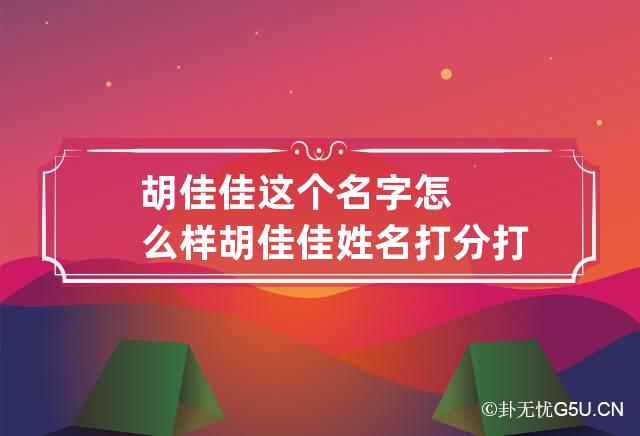 胡佳佳这个名字怎么样胡佳佳姓名打分打

©卦无忧G5U.CN